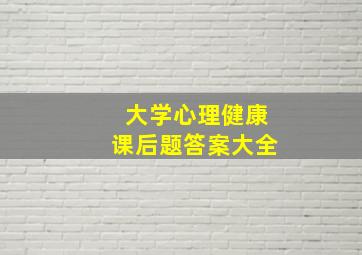 大学心理健康
课后题答案大全